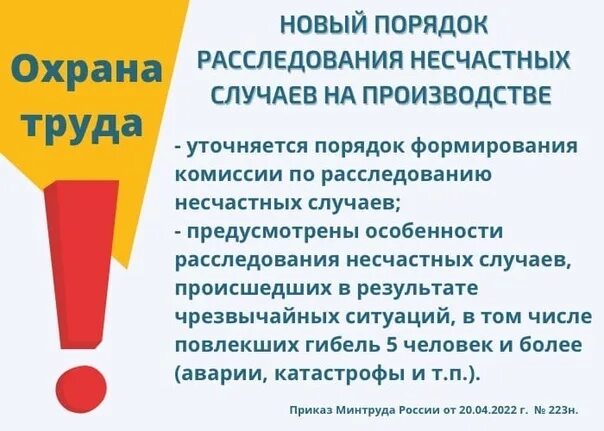 Охрана труда

НОВЫЙ ПОРЯДОК РАССЛЕДОВАНИЯ НЕСЧАСТНЫХ СЛУЧАЕВ НА ПРОИЗВОДСТВЕ

- уточняется порядок формирования комиссии по расследованию несчастных случаев;
- предусмотрены особенности расследования несчастных случаев, происшедших в результате чрезвычайных ситуаций, в том числе повлекших гибель 5 человек и более (аварии, катастрофы и т.п.).

Приказ Минтруда России от 20.04.2022 г. № 223н.